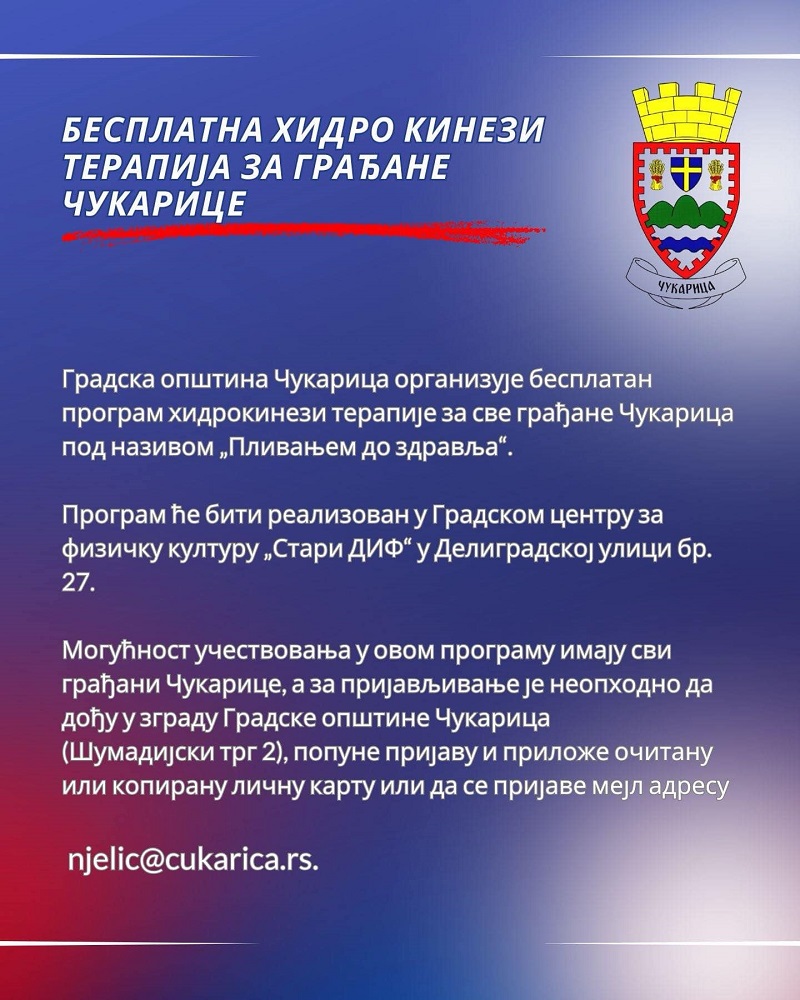 БЕСПЛАТНА ХИДРО КИНЕЗИ ТЕРАПИЈА ЗА ГРАЂАНЕ ЧУКАРИЦЕ

ЧУКАРИЦА

Градска општина Чукарица организује бесплатан програм хидрокинези терапије за све грађане Чукарица под називом „Пливањем до здравља“.

Програм ће бити реализован у Градском центру за физичку културу „Стари ДИФ“ у Делиградској улици бр. 27.

Могућност учествовања у овом програму имају сви грађани Чукарице, а за пријављивање је неопходно да дођу у зграду Градске општине Чукарица (Шумадијски трг 2), попуне пријаву и приложе очитану или копирану личну карту или да се пријаве мејл адресу

njelic@cukarica.rs.